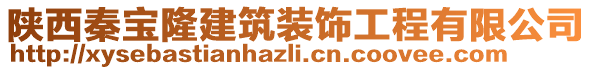 陕西秦宝隆建筑装饰工程有限公司
http://xysebastianhazli.cn.coovee.com